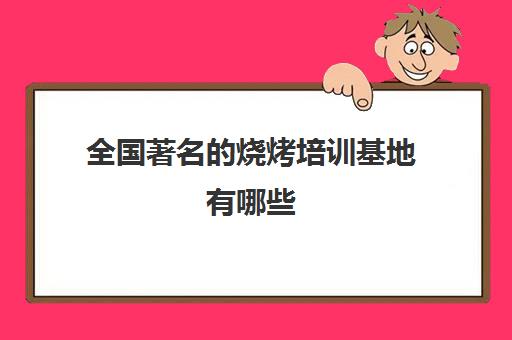 全国著名的烧烤培训基地有哪些